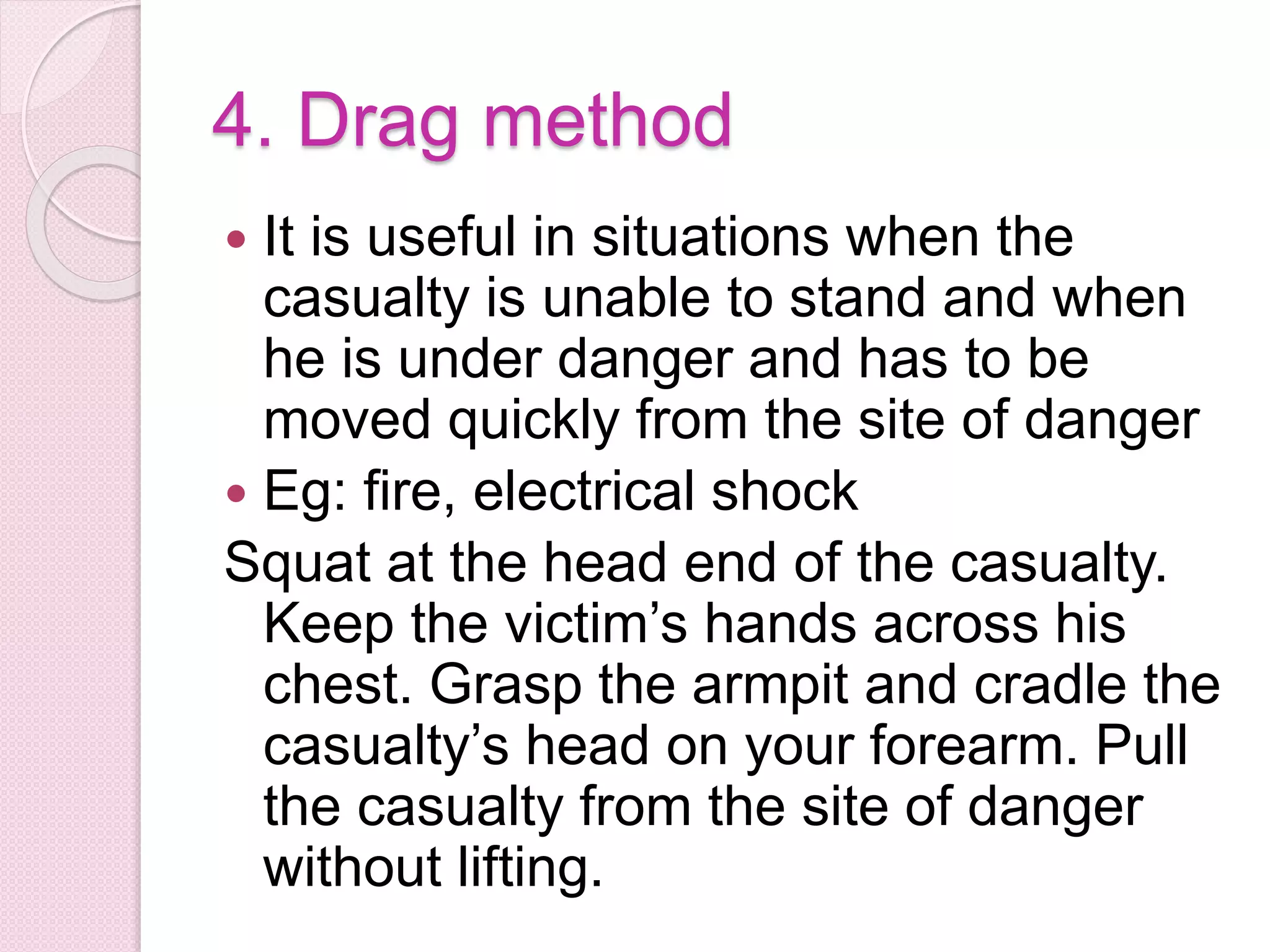 4. Drag method

• It is useful in situations when the casualty is unable to stand and when he is under danger and has to be moved quickly from the site of danger
• Eg: fire, electrical shock

Squat at the head end of the casualty. Keep the victim's hands across his chest. Grasp the armpit and cradle the casualty's head on your forearm. Pull the casualty from the site of danger without lifting.